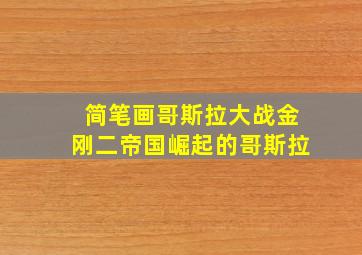 简笔画哥斯拉大战金刚二帝国崛起的哥斯拉